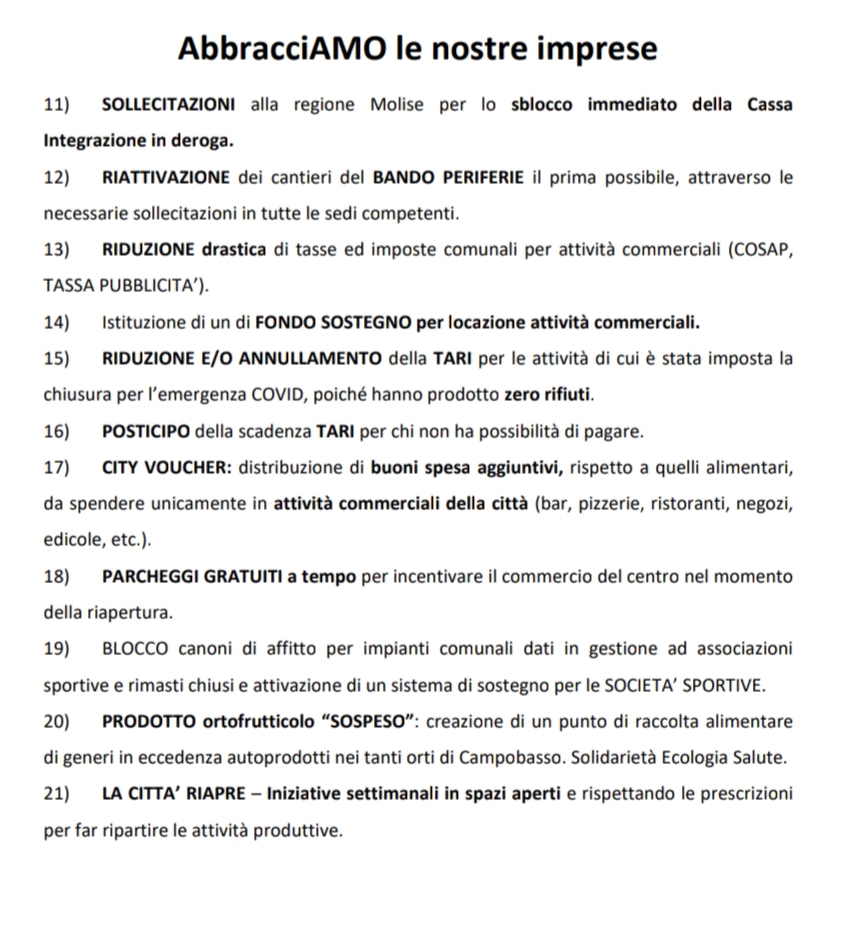 AbbracciAMO le nostre imprese

11) SOLLECITAZIONI alla regione Molise per lo sblocco immediato della Cassa Integrazione in deroga.

12) RIATTIVAZIONE dei cantieri del BANDO PERIFERIE il prima possibile, attraverso le necessarie sollecitazioni in tutte le sedi competenti.

13) RIDUZIONE drastica di tasse ed imposte comunali per attività commerciali (COSAP, TASSA PUBBLICITA').

14) Istituzione di un di FONDO SOSTEGNO per locazione attività commerciali.

15) RIDUZIONE E/O ANNULLAMENTO della TARI per le attività di cui è stata imposta la chiusura per l'emergenza COVID, poiché hanno prodotto zero rifiuti.

16) POSTICIPO della scadenza TARI per chi non ha possibilità di pagare.

17) CITY VOUCHER: distribuzione di buoni spesa aggiuntivi, rispetto a quelli alimentari, da spendere unicamente in attività commerciali della città (bar, pizzerie, ristoranti, negozi, edicole, etc.).

18) PARCHEGGI GRATUITI a tempo per incentivare il commercio del centro nel momento della riapertura.

19) BLOCCO canoni di affitto per impianti comunali dati in gestione ad associazioni sportive e rimasti chiusi e attivazione di un sistema di sostegno per le SOCIETA' SPORTIVE.

20) PRODOTTO ortofrutticolo "SOSPESO": creazione di un punto di raccolta alimentare di generi in eccedenza autoprodotti nei tanti orti di Campobasso. Solidarietà Ecologia Salute.

21) LA CITTA' RIAPRE – Iniziative settimanali in spazi aperti e rispettando le prescrizioni per far ripartire le attività produttive.